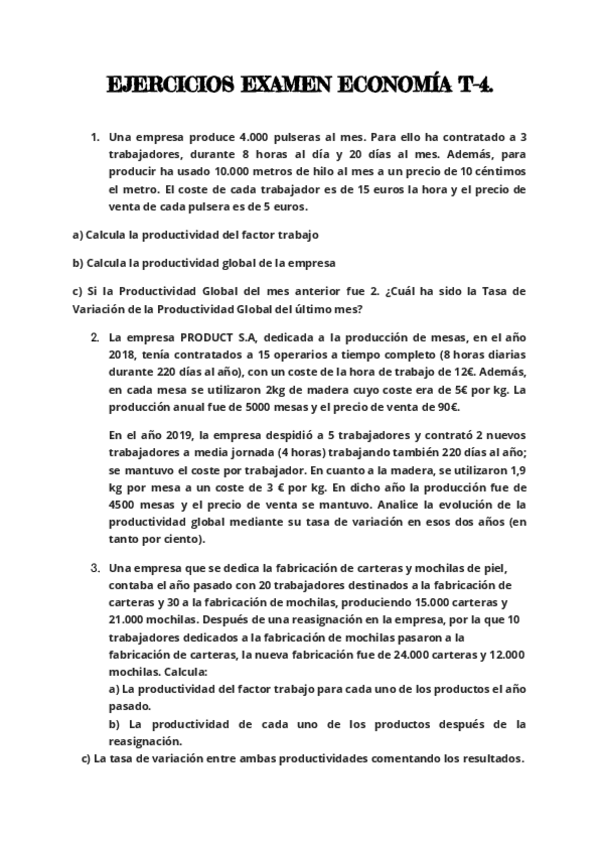 EJERCICIOS EXAMEN ECONOMÍA T-4.

1. Una empresa produce 4.000 pulseras al mes. Para ello ha contratado a 3 trabajadores, durante 8 horas al día y 20 días al mes. Además, para producir ha usado 10.000 metros de hilo al mes a un precio de 10 céntimos el metro. El coste de cada trabajador es de 15 euros la hora y el precio de venta de cada pulsera es de 5 euros.

a) Calcula la productividad del factor trabajo

b) Calcula la productividad global de la empresa

c) Si la Productividad Global del mes anterior fue 2. ¿Cuál ha sido la Tasa de Variación de la Productividad Global del último mes?

2. La empresa PRODUCT S.A, dedicada a la producción de mesas, en el año 2018, tenía contratados a 15 operarios a tiempo completo (8 horas diarias durante 220 días al año), con un coste de la hora de trabajo de 12€. Además, en cada mesa se utilizaron 2kg de madera cuyo coste era de 5€ por kg. La producción anual fue de 5000 mesas y el precio de venta de 90€.

En el año 2019, la empresa despidió a 5 trabajadores y contrató 2 nuevos trabajadores a media jornada (4 horas) trabajando también 220 días al año; se mantuvo el coste por trabajador. En cuanto a la madera, se utilizaron 1,9 kg por mesa a un coste de 3 € por kg. En dicho año la producción fue de 4500 mesas y el precio de venta se mantuvo. Analice la evolución de la productividad global mediante su tasa de variación en esos dos años (en tanto por ciento).

3. Una empresa que se dedica la fabricación de carteras y mochilas de piel, contaba el año pasado con 20 trabajadores destinados a la fabricación de carteras y 30 a la fabricación de mochilas, produciendo 15.000 carteras y 21.000 mochilas. Después de una reasignación en la empresa, por la que 10 trabajadores dedicados a la fabricación de mochilas pasaron a la fabricación de carteras, la nueva fabricación fue de 24.000 carteras y 12.000 mochilas. Calcula:
a) La productividad del factor trabajo para cada uno de los productos el año pasado.
b) La productividad de cada uno de los productos después de la reasignación.
c) La tasa de variación entre ambas productividades comentando los resultados.